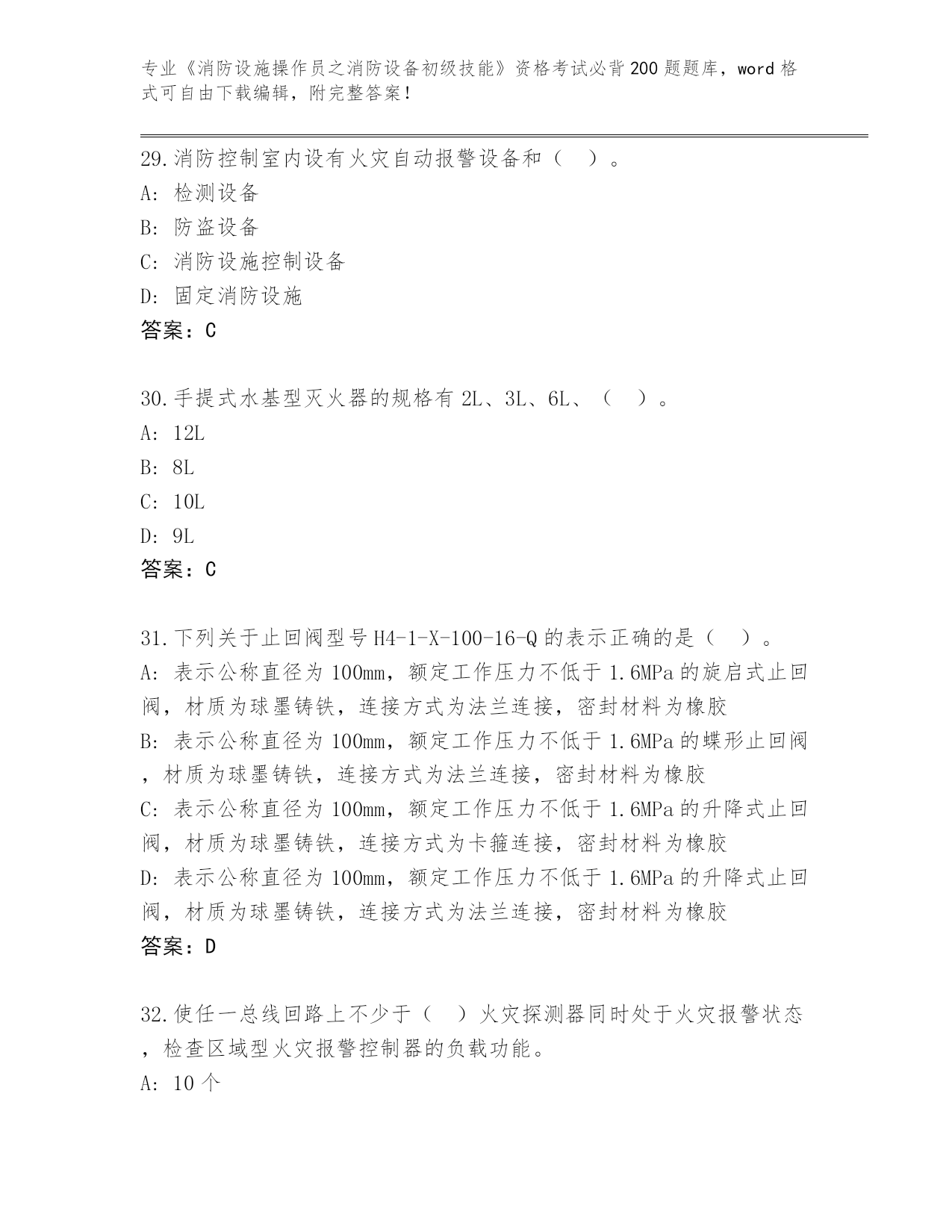 专业《消防设施操作员之消防设备初级技能》资格考试必背200题题库，word格式可自由下载编辑，附完整答案！

29.消防控制室内设有火灾自动报警设备和（ ）。
A: 检测设备
B: 防盗设备
C: 消防设施控制设备
D: 固定消防设施
答案：C

30.手提式水基型灭火器的规格有2L、3L、6L、（ ）。
A: 12L
B: 8L
C: 10L
D: 9L
答案：C

31.下列关于止回阀型号H4-1-X-100-16-Q的表示正确的是（ ）。
A: 表示公称直径为100mm，额定工作压力不低于1.6MPa的旋启式止回阀，材质为球墨铸铁，连接方式为法兰连接，密封材料为橡胶
B: 表示公称直径为100mm，额定工作压力不低于1.6MPa的蝶形止回阀，材质为球墨铸铁，连接方式为法兰连接，密封材料为橡胶
C: 表示公称直径为100mm，额定工作压力不低于1.6MPa的升降式止回阀，材质为球墨铸铁，连接方式为卡箍连接，密封材料为橡胶
D: 表示公称直径为100mm，额定工作压力不低于1.6MPa的升降式止回阀，材质为球墨铸铁，连接方式为法兰连接，密封材料为橡胶
答案：D

32.使任一总线回路上不少于（ ）火灾探测器同时处于火灾报警状态，检查区域型火灾报警控制器的负载功能。
A: 10个